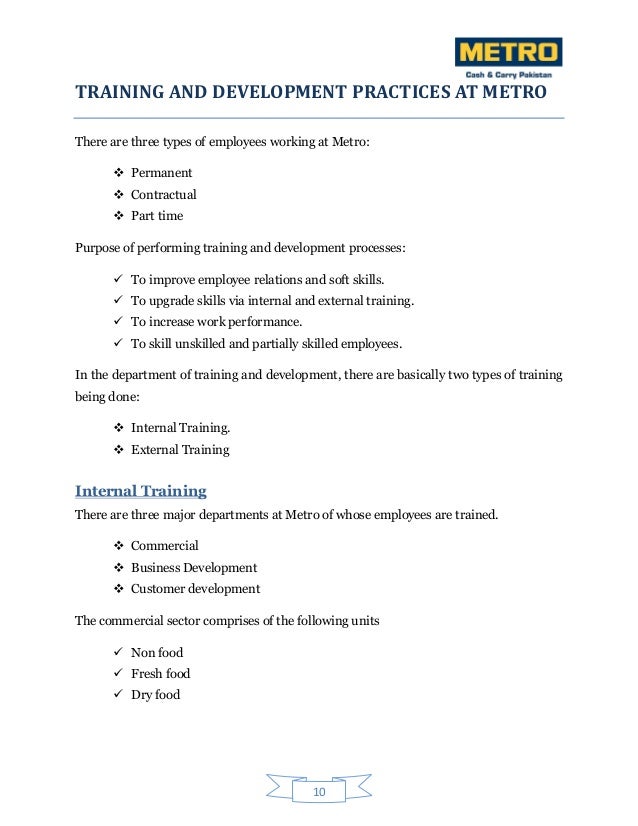 METRO
Cash & Carry Pakistan

TRAINING AND DEVELOPMENT PRACTICES AT METRO

There are three types of employees working at Metro:

❖ Permanent
❖ Contractual
❖ Part time

Purpose of performing training and development processes:

✓ To improve employee relations and soft skills.
✓ To upgrade skills via internal and external training.
✓ To increase work performance.
✓ To skill unskilled and partially skilled employees.

In the department of training and development, there are basically two types of training being done:

❖ Internal Training.
❖ External Training

Internal Training

There are three major departments at Metro of whose employees are trained.

❖ Commercial
❖ Business Development
❖ Customer development

The commercial sector comprises of the following units

✓ Non food
✓ Fresh food
✓ Dry food

10